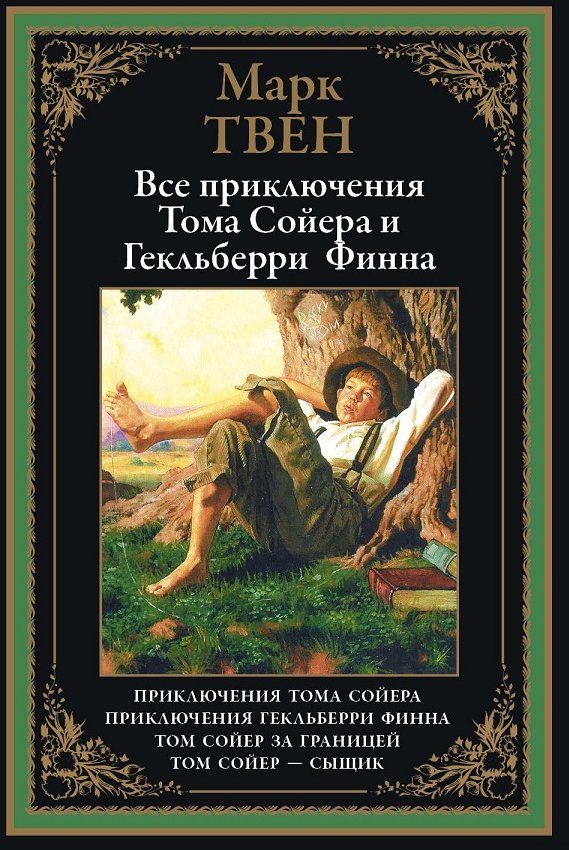 Марк
ТВЕН

Все приключения
Тома Сойера и
Гекльберри Финна

BECKY
TOM

ПРИКЛЮЧЕНИЯ ТОМА СОЙЕРА
ПРИКЛЮЧЕНИЯ ГЕКЛЬБЕРРИ ФИННА
ТОМ СОЙЕР ЗА ГРАНИЦЕЙ
ТОМ СОЙЕР — СЫЩИК